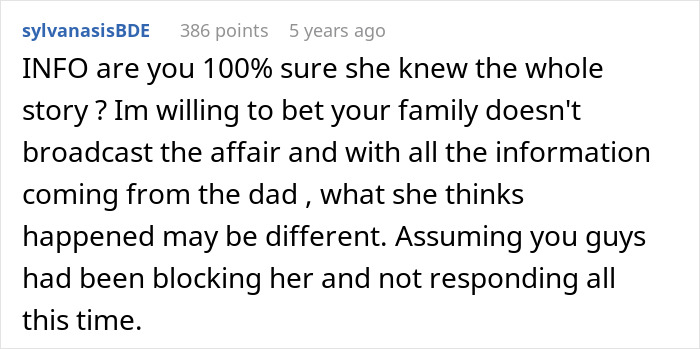 sylvanasisBDE 386 points 5 years ago

INFO are you 100% sure she knew the whole story ? Im willing to bet your family doesn't broadcast the affair and with all the information coming from the dad , what she thinks happened may be different. Assuming you guys had been blocking her and not responding all this time.